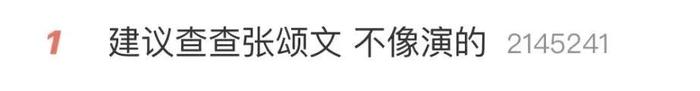 1 建议查查张颂文 不像演的 2145241